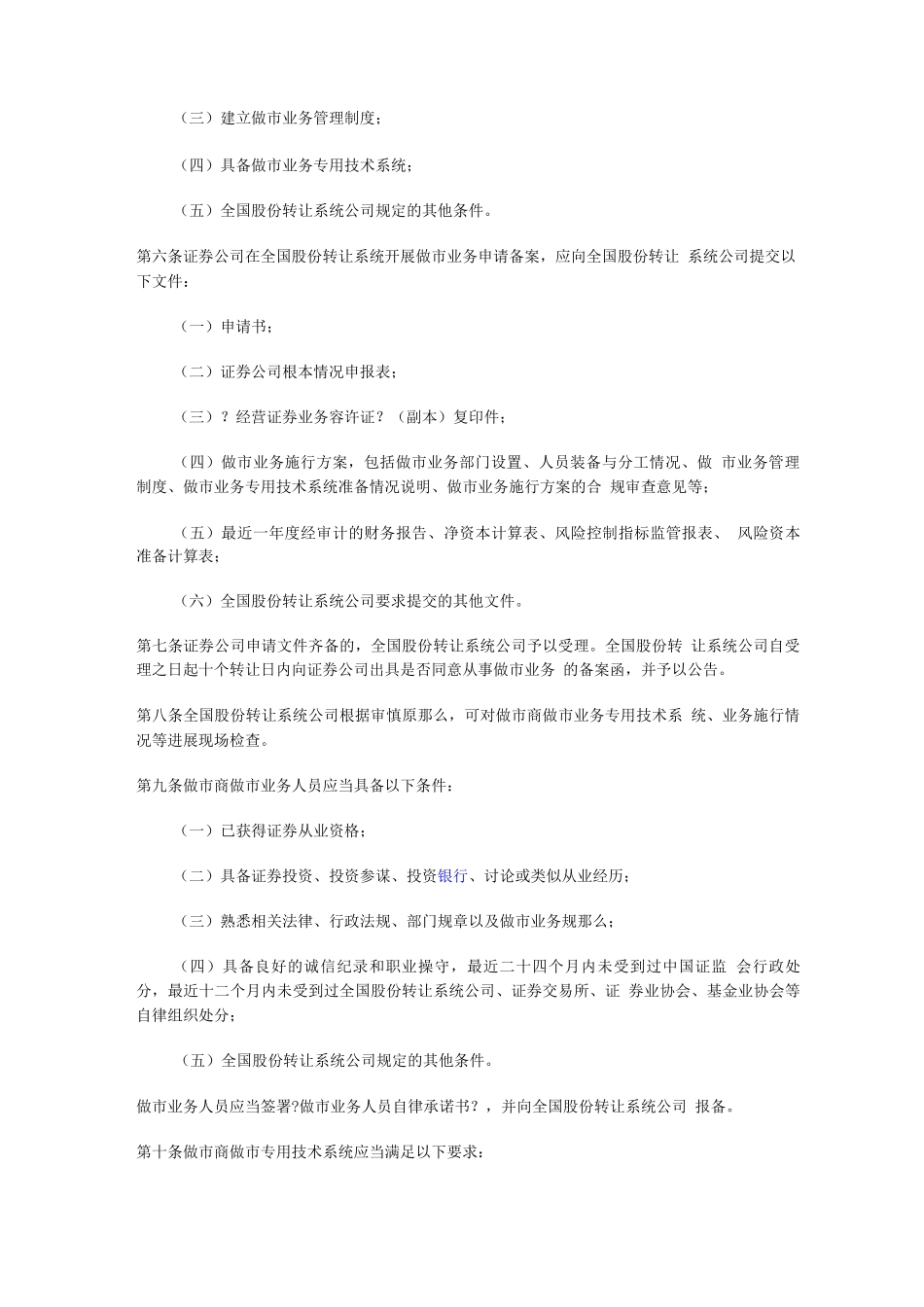 （三）建立做市业务管理制度；

（四）具备做市业务专用技术系统；

（五）全国股份转让系统公司规定的其他条件。

第六条证券公司在全国股份转让系统开展做市业务申请备案，应向全国股份转让 系统公司提交以下文件：

（一）申请书；

（二）证券公司根本情况申报表；

（三）？经营证券业务容许证？（副本）复印件；

（四）做市业务施行方案，包括做市业务部门设置、人员装备与分工情况、做 市业务管理制度、做市业务专用技术系统准备情况说明、做市业务施行方案的合 规审查意见等；

（五）最近一年度经审计的财务报告、净资本计算表、风险控制指标监管报表、 风险资本准备计算表；

（六）全国股份转让系统公司要求提交的其他文件。

第七条证券公司申请文件齐备的，全国股份转让系统公司予以受理。全国股份转 让系统公司自受理之日起十个转让日内向证券公司出具是否同意从事做市业务 的备案函，并予以公告。

第八条全国股份转让系统公司根据审慎原那么，可对做市商做市业务专用技术系 统、业务施行情况等进展现场检查。

第九条做市商做市业务人员应当具备以下条件：

（一）已获得证券从业资格；

（二）具备证券投资、投资参谋、投资银行、讨论或类似从业经历；

（三）熟悉相关法律、行政法规、部门规章以及做市业务规那么；

（四）具备良好的诚信纪录和职业操守，最近二十四个月内未受到过中国证监 会行政处分，最近十二个月内未受到过全国股份转让系统公司、证券交易所、证 券业协会、基金业协会等自律组织处分；

（五）全国股份转让系统公司规定的其他条件。

做市业务人员应当签署?做市业务人员自律承诺书？，并向全国股份转让系统公司 报备。

第十条做市商做市专用技术系统应当满足以下要求：